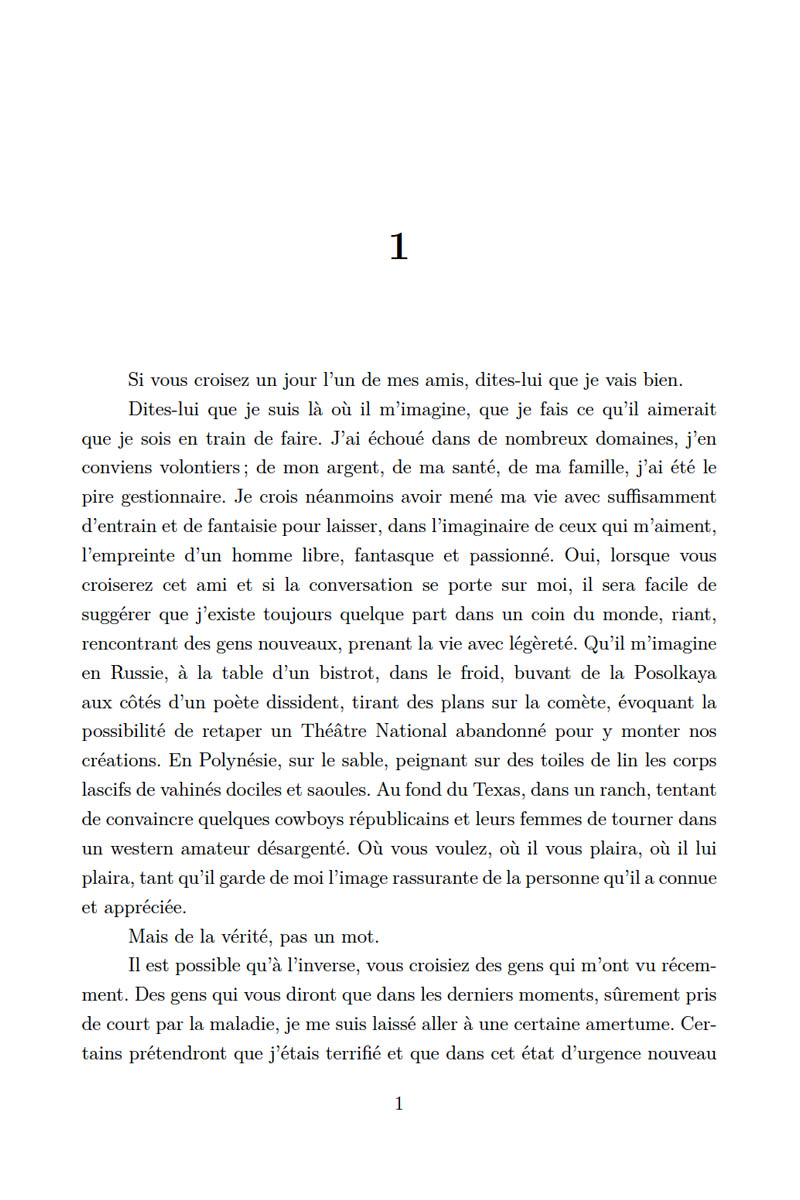 1

Si vous croisez un jour l'un de mes amis, dites-lui que je vais bien.

Dites-lui que je suis là où il m'imagine, que je fais ce qu'il aimerait que je sois en train de faire. J'ai échoué dans de nombreux domaines, j'en conviens volontiers ; de mon argent, de ma santé, de ma famille, j'ai été le pire gestionnaire. Je crois néanmoins avoir mené ma vie avec suffisamment d'entrain et de fantaisie pour laisser, dans l'imaginaire de ceux qui m'aiment, l'empreinte d'un homme libre, fantasque et passionné. Oui, lorsque vous croiserez cet ami et si la conversation se porte sur moi, il sera facile de suggérer que j'existe toujours quelque part dans un coin du monde, riant, rencontrant des gens nouveaux, prenant la vie avec légèreté. Qu'il m'imagine en Russie, à la table d'un bistrot, dans le froid, buvant de la Posolkaya aux côtés d'un poète dissident, tirant des plans sur la comète, évoquant la possibilité de retaper un Théâtre National abandonné pour y monter nos créations. En Polynésie, sur le sable, peignant sur des toiles de lin les corps lascifs de vahinés dociles et saoules. Au fond du Texas, dans un ranch, tentant de convaincre quelques cowboys républicains et leurs femmes de tourner dans un western amateur désargenté. Où vous voulez, où il vous plaira, où il lui plaira, tant qu'il garde de moi l'image rassurante de la personne qu'il a connue et appréciée.

Mais de la vérité, pas un mot.

Il est possible qu'à l'inverse, vous croisiez des gens qui m'ont vu récemment. Des gens qui vous diront que dans les derniers moments, sûrement pris de court par la maladie, je me suis laissé aller à une certaine amertume. Certains prétendront que j'étais terrifié et que dans cet état d'urgence nouveau

1